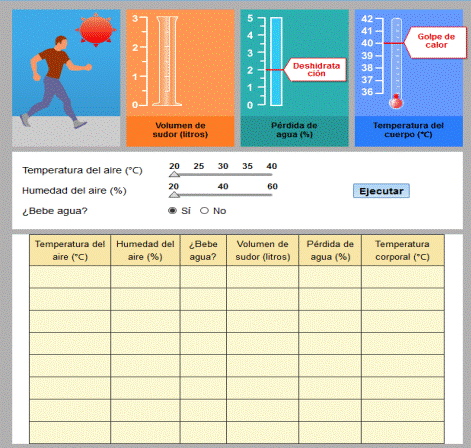 3
2
1
0
Volumen de sudor (litros)

5
4
3
2
1
0
Deshidratación
Pérdida de agua (%)

42
41
40
39
38
37
36
Golpe de calor
Temperatura del cuerpo (°C)

Temperatura del aire (°C) 20 25 30 35 40

Humedad del aire (%) 20 40 60

Ejecutar

¿Bebe agua? Sí No

| Temperatura del aire (°C) | Humedad del aire (%) | ¿Bebe agua? | Volumen de sudor (litros) | Pérdida de agua (%) | Temperatura corporal (°C) |
|---|---|---|---|---|---|
| | | | | | |
| | | | | | |
| | | | | | |
| | | | | | |
| | | | | | |
| | | | | | |
| | | | | | |
| | | | | | |